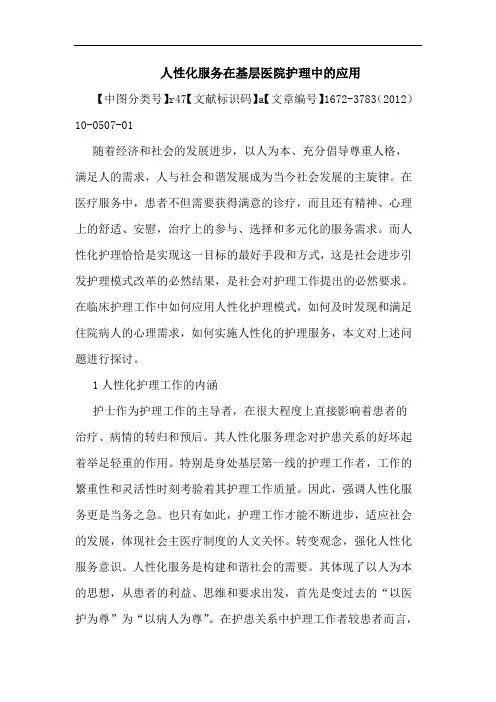 人性化服务在基层医院护理中的应用

【中图分类号】r47【文献标识码】a【文章编号】1672-3783(2012)10-0507-01

随着经济和社会的发展进步，以人为本、充分倡导尊重人格，满足人的需求，人与社会和谐发展成为当今社会发展的主旋律。在医疗服务中，患者不但需要获得满意的诊疗，而且还有精神、心理上的舒适、安慰，治疗上的参与、选择和多元化的服务需求。而人性化护理恰恰是实现这一目标的最好手段和方式，这是社会进步引发护理模式改革的必然结果，是社会对护理工作提出的必然要求。在临床护理工作中如何应用人性化护理模式，如何及时发现和满足住院病人的心理需求，如何实施人性化的护理服务，本文对上述问题进行探讨。

1 人性化护理工作的内涵

护士作为护理工作的主导者，在很大程度上直接影响着患者的治疗、病情的转归和预后。其人性化服务理念对护患关系的好坏起着举足轻重的作用。特别是身处基层第一线的护理工作者，工作的繁重性和灵活性时刻考验着其护理工作质量。因此，强调人性化服务更是当务之急。也只有如此，护理工作才能不断进步，适应社会的发展，体现社会主医疗制度的人文关怀。转变观念，强化人性化服务意识。人性化服务是构建和谐社会的需要。其体现了以人为本的思想，从患者的利益、思维和要求出发，首先是变过去的“以医护为尊”为“以病人为尊”。在护患关系中护理工作者较患者而言，